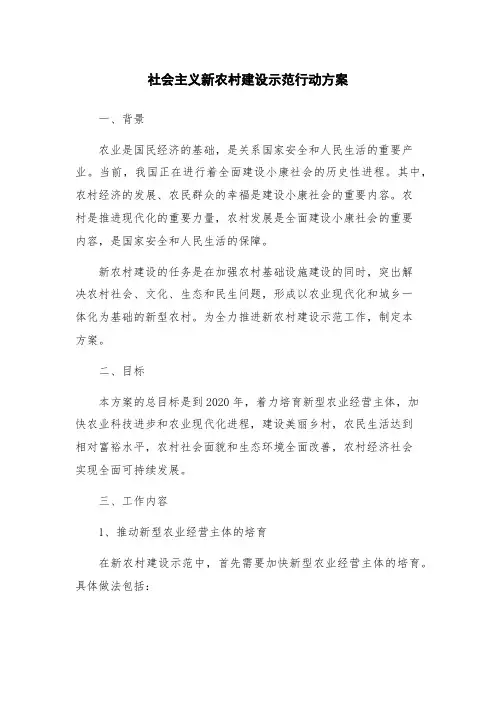 社会主义新农村建设示范行动方案

一、背景

农业是国民经济的基础，是关系国家安全和人民生活的重要产业。当前，我国正在进行着全面建设小康社会的历史性进程。其中，农村经济的发展、农民群众的幸福是建设小康社会的重要内容。农村是推进现代化的重要力量，农村发展是全面建设小康社会的重要内容，是国家安全和人民生活的保障。

新农村建设的任务是在加强农村基础设施建设的同时，突出解决农村社会、文化、生态和民生问题，形成以农业现代化和城乡一体化为基础的新型农村。为全力推进新农村建设示范工作，制定本方案。

二、目标

本方案的总目标是到2020年，着力培育新型农业经营主体，加快农业科技进步和农业现代化进程，建设美丽乡村，农民生活达到相对富裕水平，农村社会面貌和生态环境全面改善，农村经济社会实现全面可持续发展。

三、工作内容

1、推动新型农业经营主体的培育

在新农村建设示范中，首先需要加快新型农业经营主体的培育。具体做法包括：